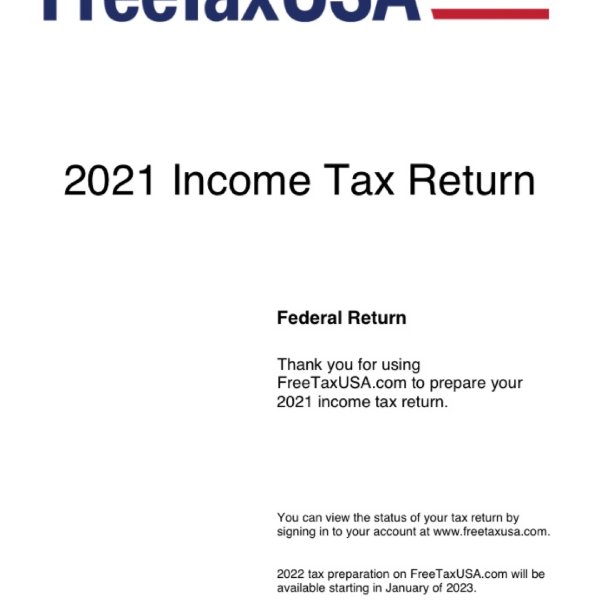 FreeTaxUSA

2021 Income Tax Return

Federal Return

Thank you for using FreeTaxUSA.com to prepare your 2021 income tax return.

You can view the status of your tax return by signing in to your account at www.freetaxusa.com.

2022 tax preparation on FreeTaxUSA.com will be available starting in January of 2023.